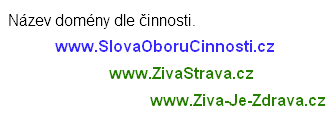 Název domény dle činnosti.

www.SlovaOboruCinnosti.cz

www.ZivaStrava.cz

www.Ziva-Je-Zdrava.cz